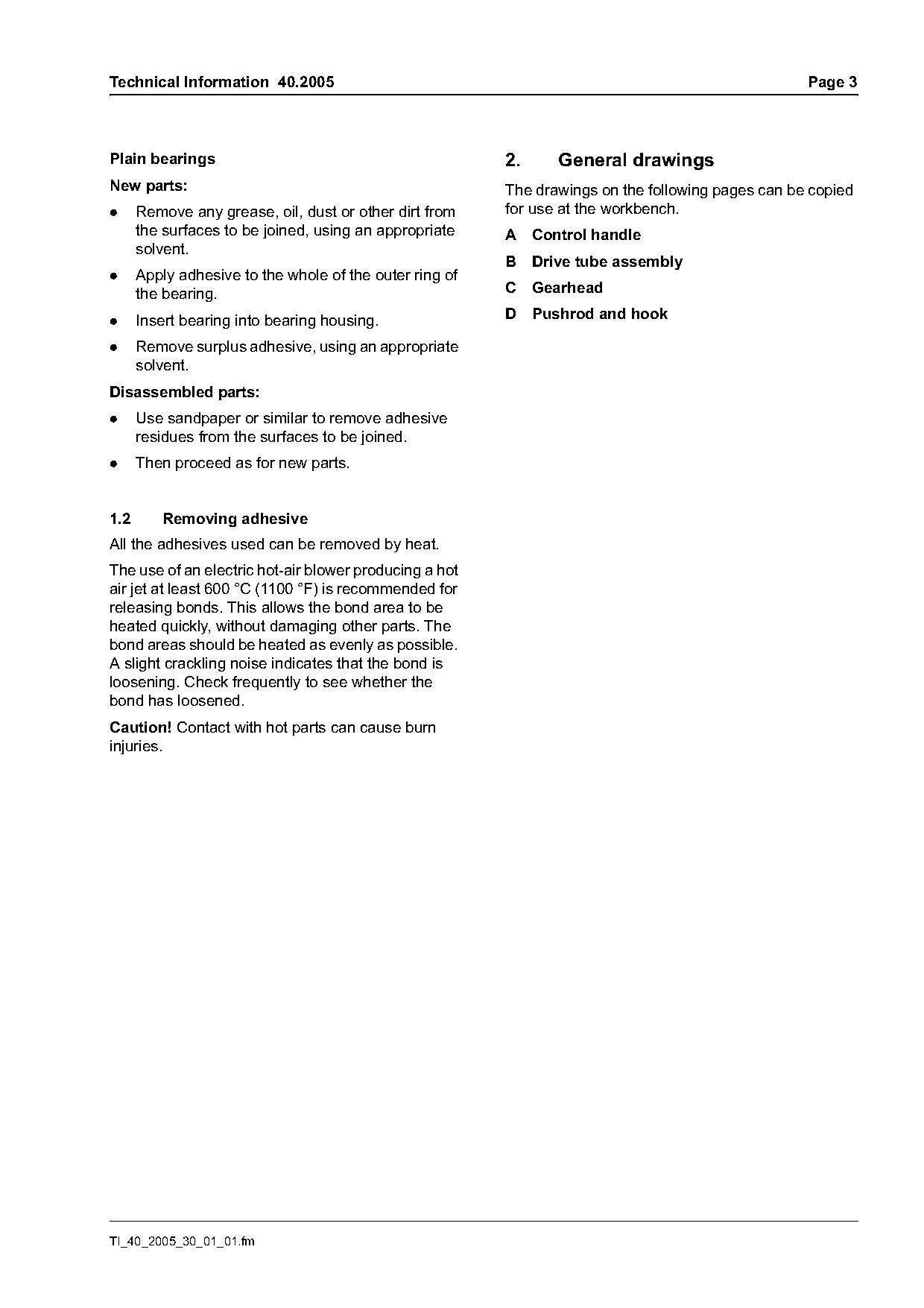 Technical Information 40.2005 Page 3

Plain bearings

New parts:

● Remove any grease, oil, dust or other dirt from the surfaces to be joined, using an appropriate solvent.

● Apply adhesive to the whole of the outer ring of the bearing.

● Insert bearing into bearing housing.

● Remove surplus adhesive, using an appropriate solvent.

Disassembled parts:

● Use sandpaper or similar to remove adhesive residues from the surfaces to be joined.

● Then proceed as for new parts.

1.2 Removing adhesive

All the adhesives used can be removed by heat.

The use of an electric hot-air blower producing a hot air jet at least 600 °C (1100 °F) is recommended for releasing bonds. This allows the bond area to be heated quickly, without damaging other parts. The bond areas should be heated as evenly as possible. A slight crackling noise indicates that the bond is loosening. Check frequently to see whether the bond has loosened.

Caution! Contact with hot parts can cause burn injuries.

2. General drawings

The drawings on the following pages can be copied for use at the workbench.

A Control handle

B Drive tube assembly

C Gearhead

D Pushrod and hook

TI_40_2005_30_01_01.fm